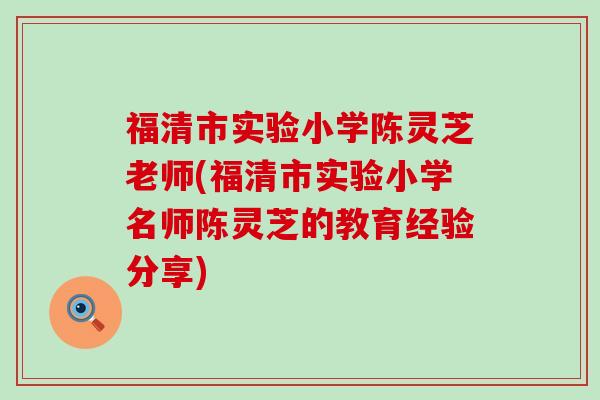 福清市实验小学陈灵芝老师(福清市实验小学名师陈灵芝的教育经验分享)